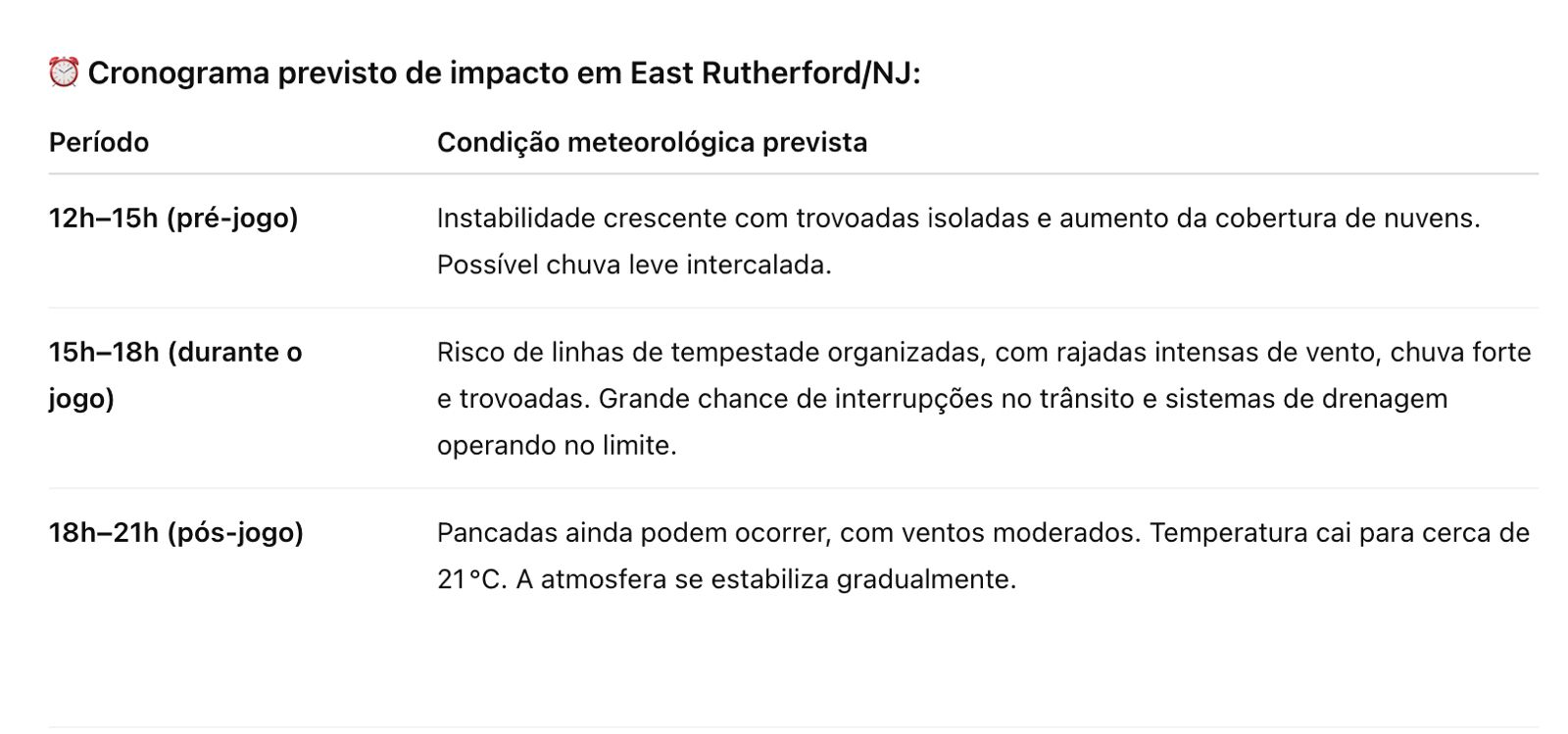 ⏰ Cronograma previsto de impacto em East Rutherford/NJ:

| Período | Condição meteorológica prevista |
|---|---|
| 12h–15h (pré-jogo) | Instabilidade crescente com trovoadas isoladas e aumento da cobertura de nuvens. Possível chuva leve intercalada. |
| 15h–18h (durante o jogo) | Risco de linhas de tempestade organizadas, com rajadas intensas de vento, chuva forte e trovoadas. Grande chance de interrupções no trânsito e sistemas de drenagem operando no limite. |
| 18h–21h (pós-jogo) | Pancadas ainda podem ocorrer, com ventos moderados. Temperatura cai para cerca de 21°C. A atmosfera se estabiliza gradualmente. |